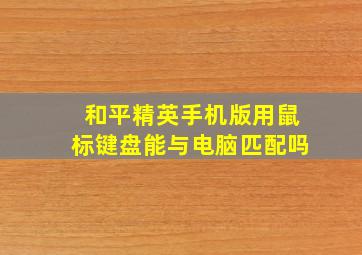 和平精英手机版用鼠标键盘能与电脑匹配吗